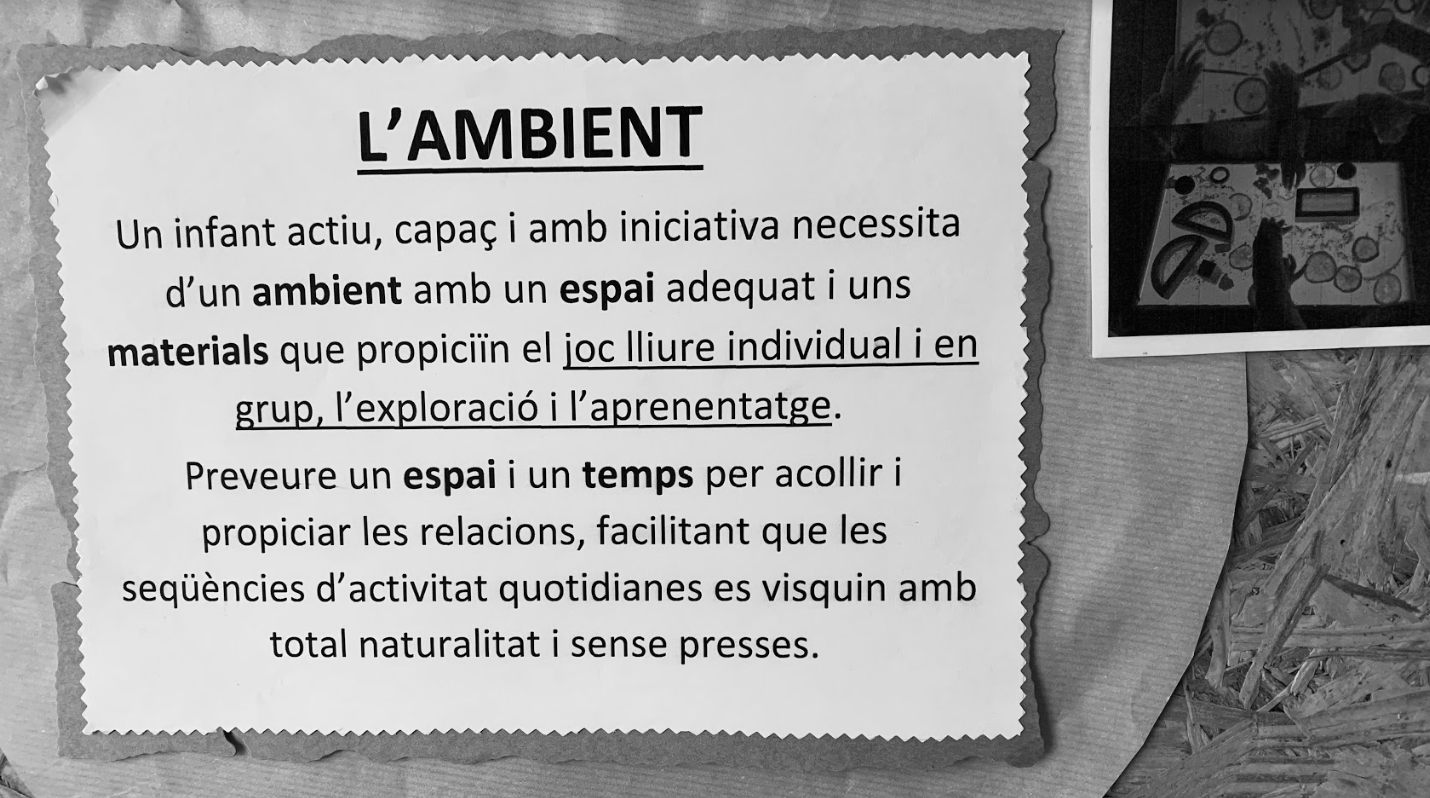 L'AMBIENT

Un infant actiu, capaç i amb iniciativa necessita d'un ambient amb un espai adequat i uns materials que propiciïn el joc lliure individual i en grup, l'exploració i l'aprenentatge.

Preveure un espai i un temps per acollir i propiciar les relacions, facilitant que les seqüències d'activitat quotidianes es visquin amb total naturalitat i sense presses.